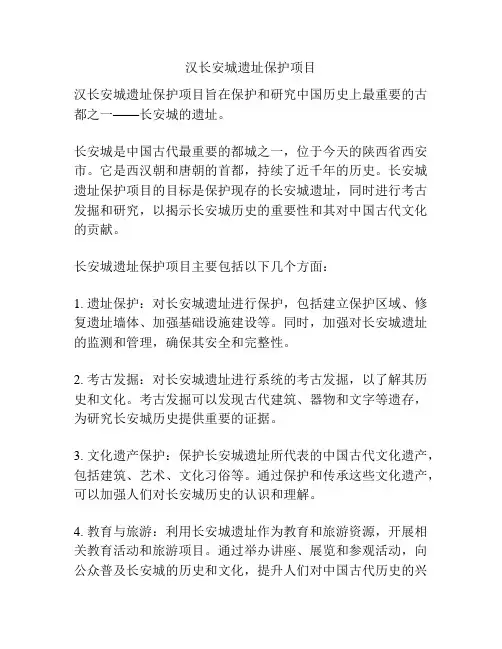 汉长安城遗址保护项目

汉长安城遗址保护项目旨在保护和研究中国历史上最重要的古都之一——长安城的遗址。

长安城是中国古代最重要的都城之一，位于今天的陕西省西安市。它是西汉朝和唐朝的首都，持续了近千年的历史。长安城遗址保护项目的目标是保护现存的长安城遗址，同时进行考古发掘和研究，以揭示长安城历史的重要性和其对中国古代文化的贡献。

长安城遗址保护项目主要包括以下几个方面：

1. 遗址保护：对长安城遗址进行保护，包括建立保护区域、修复遗址墙体、加强基础设施建设等。同时，加强对长安城遗址的监测和管理，确保其安全和完整性。

2. 考古发掘：对长安城遗址进行系统的考古发掘，以了解其历史和文化。考古发掘可以发现古代建筑、器物和文字等遗存，为研究长安城历史提供重要的证据。

3. 文化遗产保护：保护长安城遗址所代表的中国古代文化遗产，包括建筑、艺术、文化习俗等。通过保护和传承这些文化遗产，可以加强人们对长安城历史的认识和理解。

4. 教育与旅游：利用长安城遗址作为教育和旅游资源，开展相关教育活动和旅游项目。通过举办讲座、展览和参观活动，向公众普及长安城的历史和文化，提升人们对中国古代历史的兴